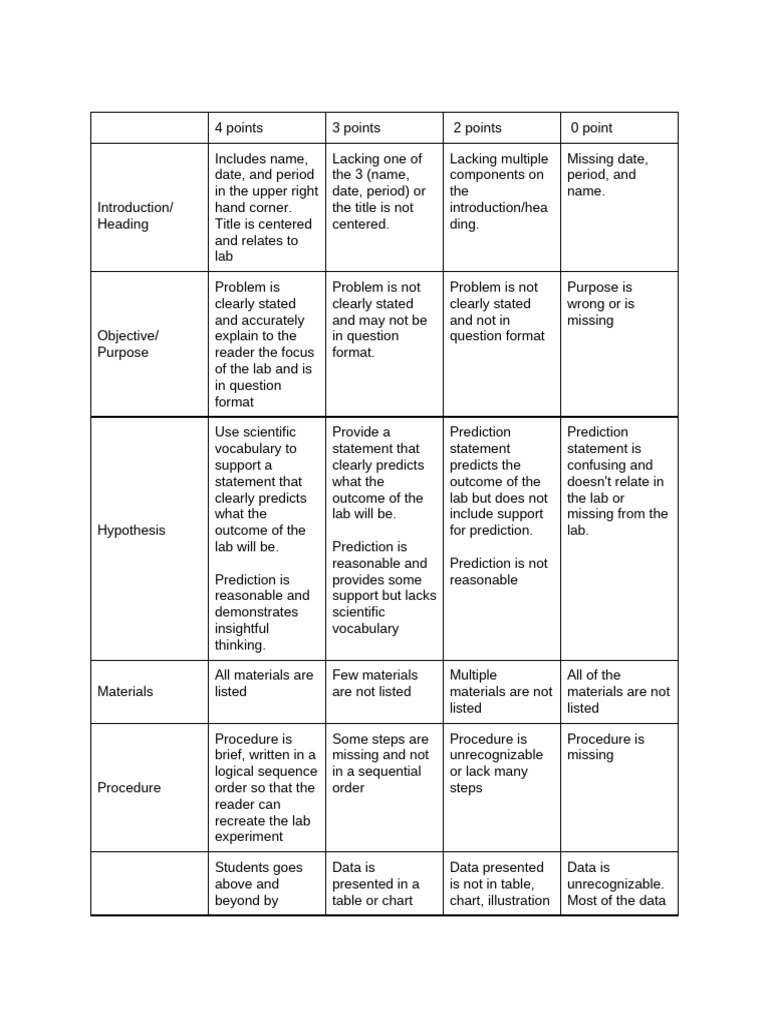 | | 4 points | 3 points | 2 points | 0 point |
|---|---|---|---|---|
| Introduction/ Heading | Includes name, date, and period in the upper right hand corner. Title is centered and relates to lab | Lacking one of the 3 (name, date, period) or the title is not centered. | Lacking multiple components on the introduction/heading. | Missing date, period, and name. |
| Objective/ Purpose | Problem is clearly stated and accurately explain to the reader the focus of the lab and is in question format | Problem is not clearly stated and may not be in question format. | Problem is not clearly stated and not in question format | Purpose is wrong or is missing |
| Hypothesis | Use scientific vocabulary to support a statement that clearly predicts what the outcome of the lab will be. Prediction is reasonable and demonstrates insightful thinking. | Provide a statement that clearly predicts what the outcome of the lab will be. Prediction is reasonable and provides some support but lacks scientific vocabulary | Prediction statement predicts the outcome of the lab but does not include support for prediction. Prediction is not reasonable | Prediction statement is confusing and doesn't relate in the lab or missing from the lab. |
| Materials | All materials are listed | Few materials are not listed | Multiple materials are not listed | All of the materials are not listed |
| Procedure | Procedure is brief, written in a logical sequence order so that the reader can recreate the lab experiment | Some steps are missing and not in a sequential order | Procedure is unrecognizable or lack many steps | Procedure is missing |
| | Students goes above and beyond by | Data is presented in a table or chart | Data presented is not in table, chart, illustration | Data is unrecognizable. Most of the data |